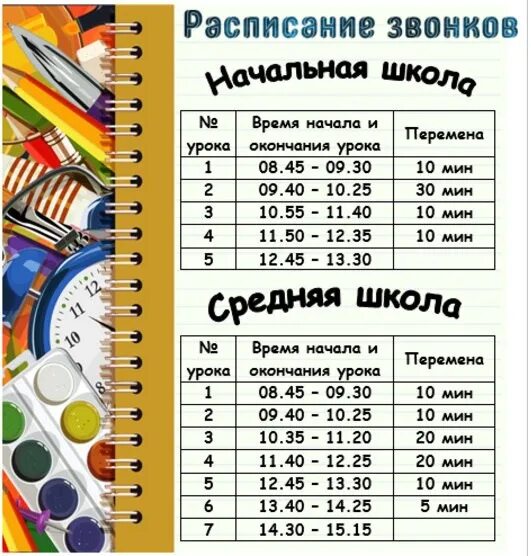 Расписание звонков

Начальная школа

| № урока | Время начала и окончания урока | Перемена |
|---|---|---|
| 1 | 08.45 - 09.30 | 10 мин |
| 2 | 09.40 - 10.25 | 30 мин |
| 3 | 10.55 - 11.40 | 10 мин |
| 4 | 11.50 - 12.35 | 10 мин |
| 5 | 12.45 - 13.30 | |

Средняя школа

| № урока | Время начала и окончания урока | Перемена |
|---|---|---|
| 1 | 08.45 - 09.30 | 10 мин |
| 2 | 09.40 - 10.25 | 10 мин |
| 3 | 10.35 - 11.20 | 20 мин |
| 4 | 11.40 - 12.25 | 20 мин |
| 5 | 12.45 - 13.30 | 10 мин |
| 6 | 13.40 - 14.25 | 5 мин |
| 7 | 14.30 - 15.15 | |